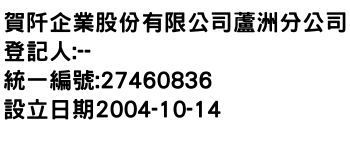 賀阡企業股份有限公司蘆洲分公司
登記人:--
統一編號:27460836
設立日期2004-10-14